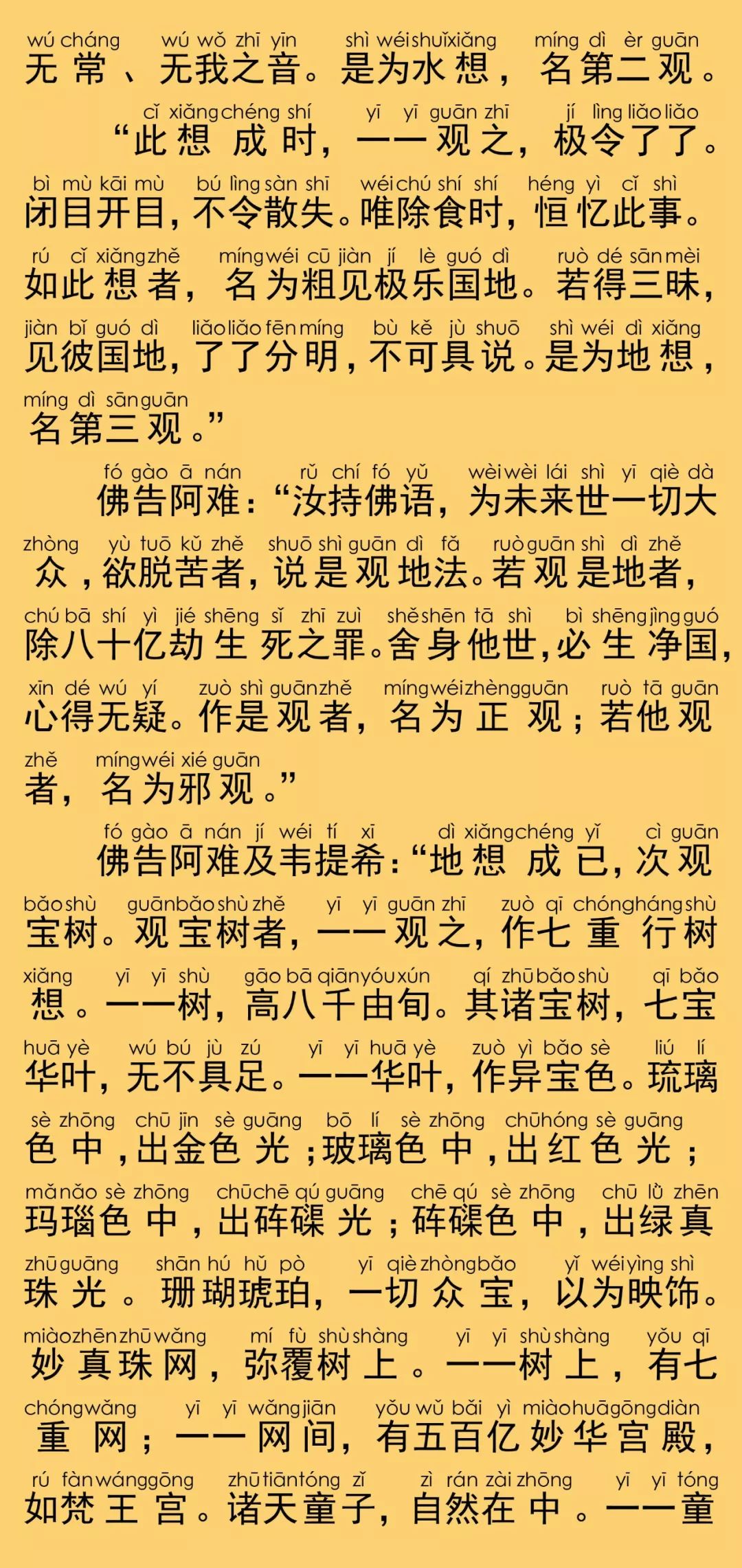 wú cháng wú wǒ zhī yīn shì wéi shuǐ xiǎng míng dì èr guān
无常、无我之音。是为水想，名第二观。

cǐ xiǎng chéng shí yī yī guān zhī jí lìng liǎo liǎo
“此想成时，一一观之，极令了了。
bì mù kāi mù bú lìng sàn shī wéi chú shí shí héng yì cǐ shì
闭目开目，不令散失。唯除食时，恒忆此事。
rú cǐ xiǎng zhě míng wéi cū jiàn jí lè guó dì ruò dé sān mèi
如此想者，名为粗见极乐国地。若得三昧，
jiàn bǐ guó dì liǎo liǎo fēn míng bù kě jù shuō shì wéi dì xiǎng
见彼国地，了了分明，不可具说。是为地想，
míng dì sān guān
名第三观。”

fó gào ā nán rǔ chí fó yǔ wèi wèi lái shì yī qiè dà
佛告阿难：“汝持佛语，为未来世一切大
zhòng yù tuō kǔ zhě shuō shì guān dì fǎ ruò guān shì dì zhě
众，欲脱苦者，说是观地法。若观是地者，
chú bā shí yì jié shēng sǐ zhī zuì shě shēn tā shì bì shēng jìng guó
除八十亿劫生死之罪。舍身他世，必生净国，
xīn dé wú yí zuò shì guān zhě míng wéi zhèng guān ruò tā guān
心得无疑。作是观者，名为正观；若他观
zhě míng wéi xié guān
者，名为邪观。”

fó gào ā nán jí wéi tí xī dì xiǎng chéng yǐ cì guān
佛告阿难及韦提希：“地想成已，次观
bǎo shù guān bǎo shù zhě yī yī guān zhī zuò qī chóng háng shù
宝树。观宝树者，一一观之，作七重行树
xiǎng yī yī shù gāo bā qiān yóu xún qí zhū bǎo shù qī bǎo
想。一一树，高八千由旬。其诸宝树，七宝
huā yè wú bú jù zú yī yī huā yè zuò yì bǎo sè liú lí
华叶，无不具足。一一华叶，作异宝色。琉璃
sè zhōng chū jīn sè guāng bō lí sè zhōng chū hóng sè guāng
色中，出金色光；玻璃色中，出红色光；
mǎ nǎo sè zhōng chū chē qú guāng chē qú sè zhōng chū lǜ zhēn
玛瑙色中，出砗磲光；砗磲色中，出绿真
zhū guāng shān hú hǔ pò yī qiè zhòng bǎo yǐ wéi yìng shì
珠光。珊瑚琥珀，一切众宝，以为映饰。
miào zhēn zhū wǎng mí fù shù shàng yī yī shù shàng yǒu qī
妙真珠网，弥覆树上。一一树上，有七
chóng wǎng yī yī wǎng jiān yǒu wǔ bǎi yì miào huā gōng diàn
重网；一一网间，有五百亿妙华宫殿，
rú fàn wáng gōng zhū tiān tóng zǐ zì rán zài zhōng yī yī tóng
如梵王宫。诸天童子，自然在中。一一童